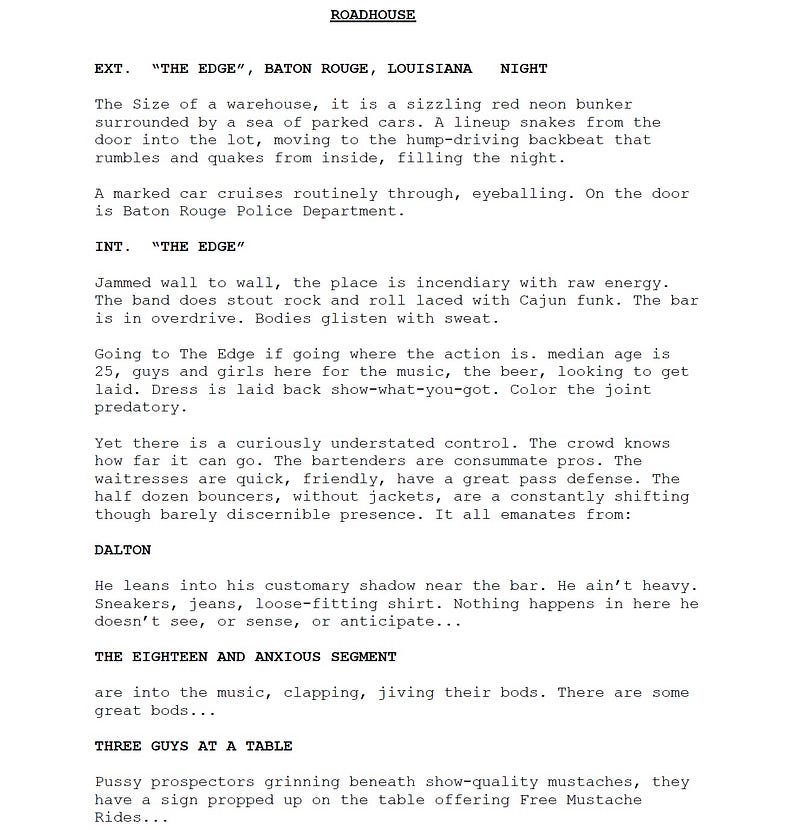 ROADHOUSE

EXT. "THE EDGE", BATON ROUGE, LOUISIANA NIGHT

The Size of a warehouse, it is a sizzling red neon bunker surrounded by a sea of parked cars. A lineup snakes from the door into the lot, moving to the hump-driving backbeat that rumbles and quakes from inside, filling the night.

A marked car cruises routinely through, eyeballing. On the door is Baton Rouge Police Department.

INT. "THE EDGE"

Jammed wall to wall, the place is incendiary with raw energy. The band does stout rock and roll laced with Cajun funk. The bar is in overdrive. Bodies glisten with sweat.

Going to The Edge if going where the action is. median age is 25, guys and girls here for the music, the beer, looking to get laid. Dress is laid back show-what-you-got. Color the joint predatory.

Yet there is a curiously understated control. The crowd knows how far it can go. The bartenders are consummate pros. The waitresses are quick, friendly, have a great pass defense. The half dozen bouncers, without jackets, are a constantly shifting though barely discernible presence. It all emanates from:

DALTON

He leans into his customary shadow near the bar. He ain't heavy. Sneakers, jeans, loose-fitting shirt. Nothing happens in here he doesn't see, or sense, or anticipate...

THE EIGHTEEN AND ANXIOUS SEGMENT

are into the music, clapping, jiving their bods. There are some great bods...

THREE GUYS AT A TABLE

Pussy prospectors grinning beneath show-quality mustaches, they have a sign propped up on the table offering Free Mustache Rides...